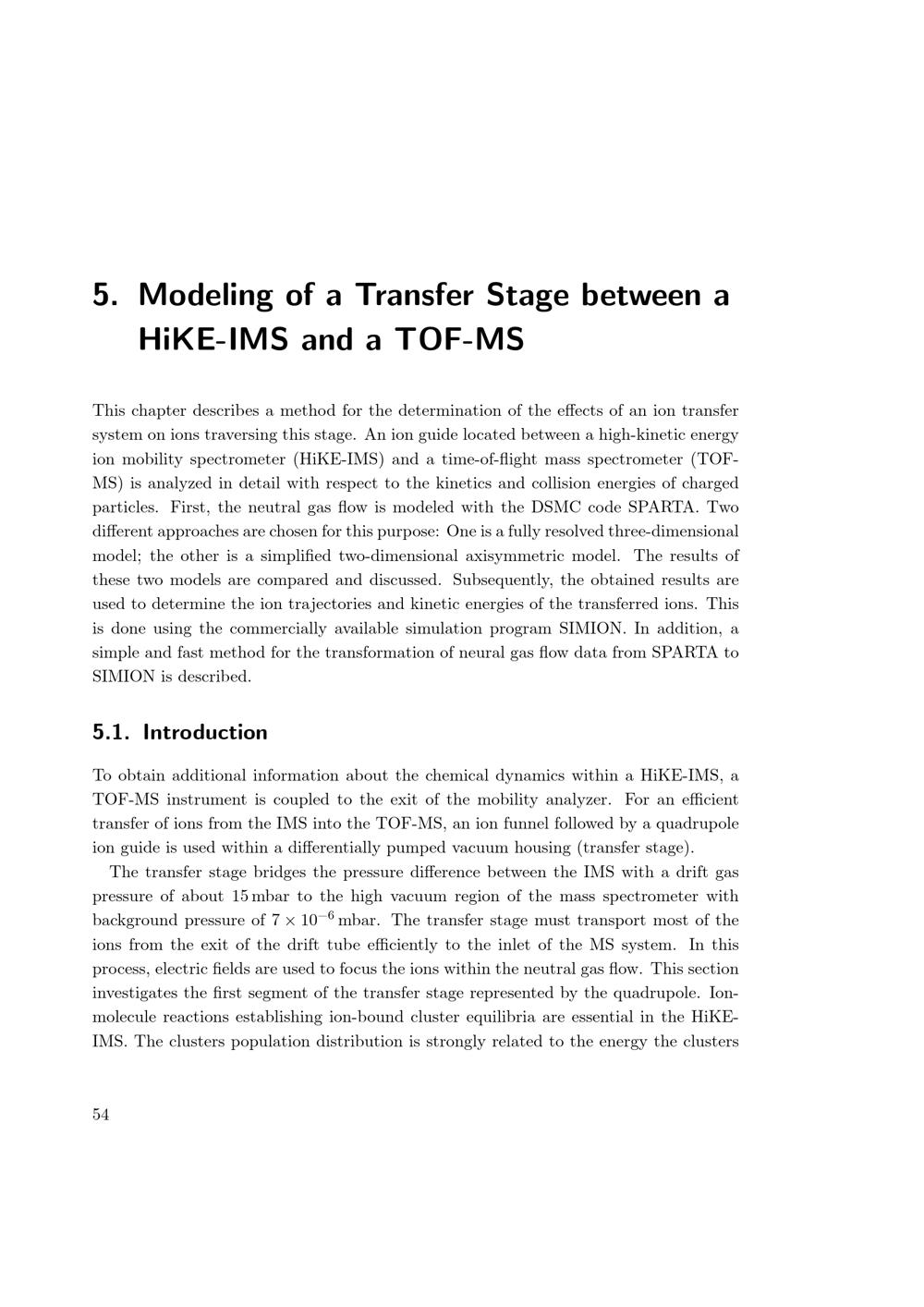 5. Modeling of a Transfer Stage between a HiKE-IMS and a TOF-MS

This chapter describes a method for the determination of the effects of an ion transfer system on ions traversing this stage. An ion guide located between a high-kinetic energy ion mobility spectrometer (HiKE-IMS) and a time-of-flight mass spectrometer (TOF-MS) is analyzed in detail with respect to the kinetics and collision energies of charged particles. First, the neutral gas flow is modeled with the DSMC code SPARTA. Two different approaches are chosen for this purpose: One is a fully resolved three-dimensional model; the other is a simplified two-dimensional axisymmetric model. The results of these two models are compared and discussed. Subsequently, the obtained results are used to determine the ion trajectories and kinetic energies of the transferred ions. This is done using the commercially available simulation program SIMION. In addition, a simple and fast method for the transformation of neural gas flow data from SPARTA to SIMION is described.

5.1. Introduction

To obtain additional information about the chemical dynamics within a HiKE-IMS, a TOF-MS instrument is coupled to the exit of the mobility analyzer. For an efficient transfer of ions from the IMS into the TOF-MS, an ion funnel followed by a quadrupole ion guide is used within a differentially pumped vacuum housing (transfer stage).

The transfer stage bridges the pressure difference between the IMS with a drift gas pressure of about 15 mbar to the high vacuum region of the mass spectrometer with background pressure of $7 \times 10^{-6}$ mbar. The transfer stage must transport most of the ions from the exit of the drift tube efficiently to the inlet of the MS system. In this process, electric fields are used to focus the ions within the neutral gas flow. This section investigates the first segment of the transfer stage represented by the quadrupole. Ion-molecule reactions establishing ion-bound cluster equilibria are essential in the HiKE-IMS. The clusters population distribution is strongly related to the energy the clusters

54